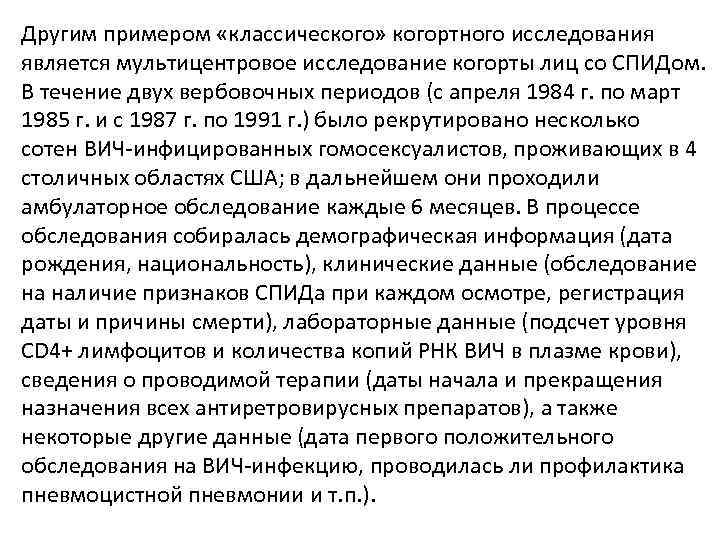 Другим примером «классического» когортного исследования является мультицентровое исследование когорты лиц со СПИДом. В течение двух вербовочных периодов (с апреля 1984 г. по март 1985 г. и с 1987 г. по 1991 г.) было рекрутировано несколько сотен ВИЧ-инфицированных гомосексуалистов, проживающих в 4 столичных областях США; в дальнейшем они проходили амбулаторное обследование каждые 6 месяцев. В процессе обследования собиралась демографическая информация (дата рождения, национальность), клинические данные (обследование на наличие признаков СПИДа при каждом осмотре, регистрация даты и причины смерти), лабораторные данные (подсчет уровня CD4+ лимфоцитов и количества копий РНК ВИЧ в плазме крови), сведения о проводимой терапии (даты начала и прекращения назначения всех антиретровирусных препаратов), а также некоторые другие данные (дата первого положительного обследования на ВИЧ-инфекцию, проводилась ли профилактика пневмоцистной пневмонии и т.п.).